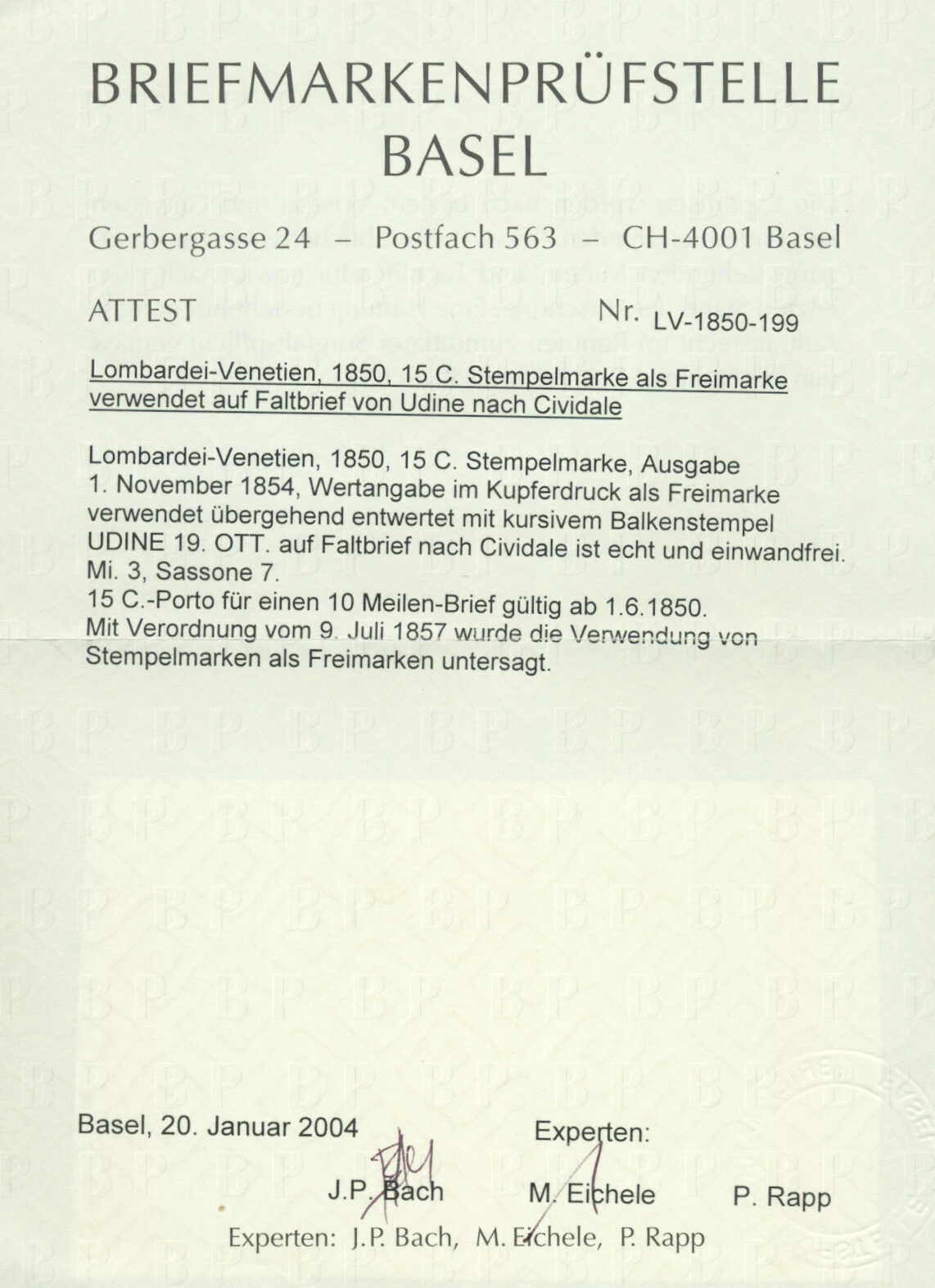 BRIEFMARKENPRÜFSTELLE
BASEL

Gerbergasse 24 – Postfach 563 – CH-4001 Basel

ATTEST Nr. LV-1850-199

Lombardei-Venetien, 1850, 15 C. Stempelmarke als Freimarke verwendet auf Faltbrief von Udine nach Cividale

Lombardei-Venetien, 1850, 15 C. Stempelmarke, Ausgabe 1. November 1854, Wertangabe im Kupferdruck als Freimarke verwendet übergehend entwertet mit kursivem Balkenstempel UDINE 19. OTT. auf Faltbrief nach Cividale ist echt und einwandfrei.
Mi. 3, Sassone 7.
15 C.-Porto für einen 10 Meilen-Brief gültig ab 1.6.1850.
Mit Verordnung vom 9. Juli 1857 wurde die Verwendung von Stempelmarken als Freimarken untersagt.

Basel, 20. Januar 2004

Experten:

J.P. Bach M. Eichele P. Rapp

Experten: J.P. Bach, M. Eichele, P. Rapp